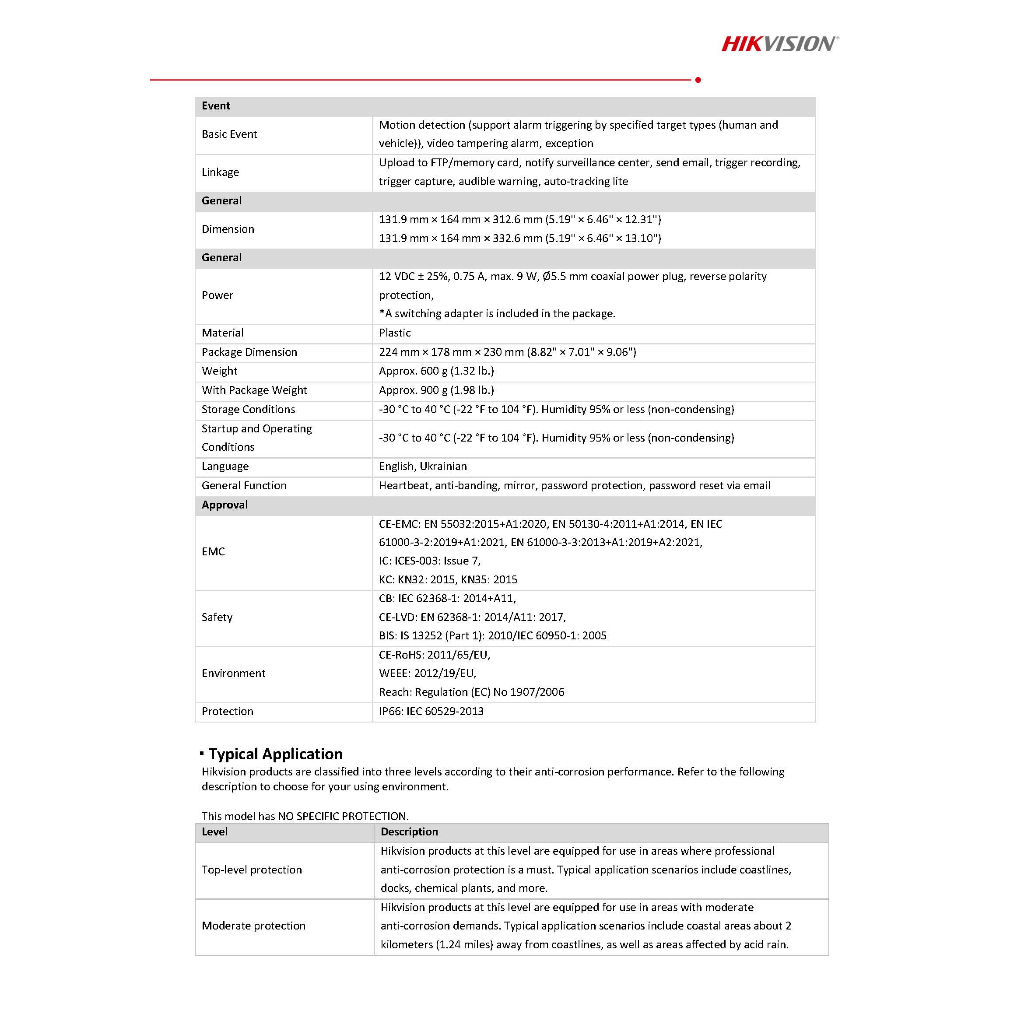 HIKVISION

| Event | |
|---|---|
| Basic Event | Motion detection (support alarm triggering by specified target types (human and vehicle)), video tampering alarm, exception |
| Linkage | Upload to FTP/memory card, notify surveillance center, send email, trigger recording, trigger capture, audible warning, auto-tracking lite |
| General | |
| Dimension | 131.9 mm × 164 mm × 312.6 mm (5.19" × 6.46" × 12.31") 131.9 mm × 164 mm × 332.6 mm (5.19" × 6.46" × 13.10") |
| General | |
| Power | 12 VDC ± 25%, 0.75 A, max. 9 W, Ø5.5 mm coaxial power plug, reverse polarity protection, *A switching adapter is included in the package. |
| Material | Plastic |
| Package Dimension | 224 mm × 178 mm × 230 mm (8.82" × 7.01" × 9.06") |
| Weight | Approx. 600 g (1.32 lb.) |
| With Package Weight | Approx. 900 g (1.98 lb.) |
| Storage Conditions | -30 °C to 40 °C (-22 °F to 104 °F). Humidity 95% or less (non-condensing) |
| Startup and Operating Conditions | -30 °C to 40 °C (-22 °F to 104 °F). Humidity 95% or less (non-condensing) |
| Language | English, Ukrainian |
| General Function | Heartbeat, anti-banding, mirror, password protection, password reset via email |
| Approval | |
| EMC | CE-EMC: EN 55032:2015+A1:2020, EN 50130-4:2011+A1:2014, EN IEC 61000-3-2:2019+A1:2021, EN 61000-3-3:2013+A1:2019+A2:2021, IC: ICES-003: Issue 7, KC: KN32: 2015, KN35: 2015 |
| Safety | CB: IEC 62368-1: 2014+A11, CE-LVD: EN 62368-1: 2014/A11: 2017, BIS: IS 13252 (Part 1): 2010/IEC 60950-1: 2005 |
| Environment | CE-RoHS: 2011/65/EU, WEEE: 2012/19/EU, Reach: Regulation (EC) No 1907/2006 |
| Protection | IP66: IEC 60529-2013 |

▪ Typical Application
Hikvision products are classified into three levels according to their anti-corrosion performance. Refer to the following description to choose for your using environment.

This model has NO SPECIFIC PROTECTION.

| Level | Description |
|---|---|
| Top-level protection | Hikvision products at this level are equipped for use in areas where professional anti-corrosion protection is a must. Typical application scenarios include coastlines, docks, chemical plants, and more. |
| Moderate protection | Hikvision products at this level are equipped for use in areas with moderate anti-corrosion demands. Typical application scenarios include coastal areas about 2 kilometers (1.24 miles) away from coastlines, as well as areas affected by acid rain. |